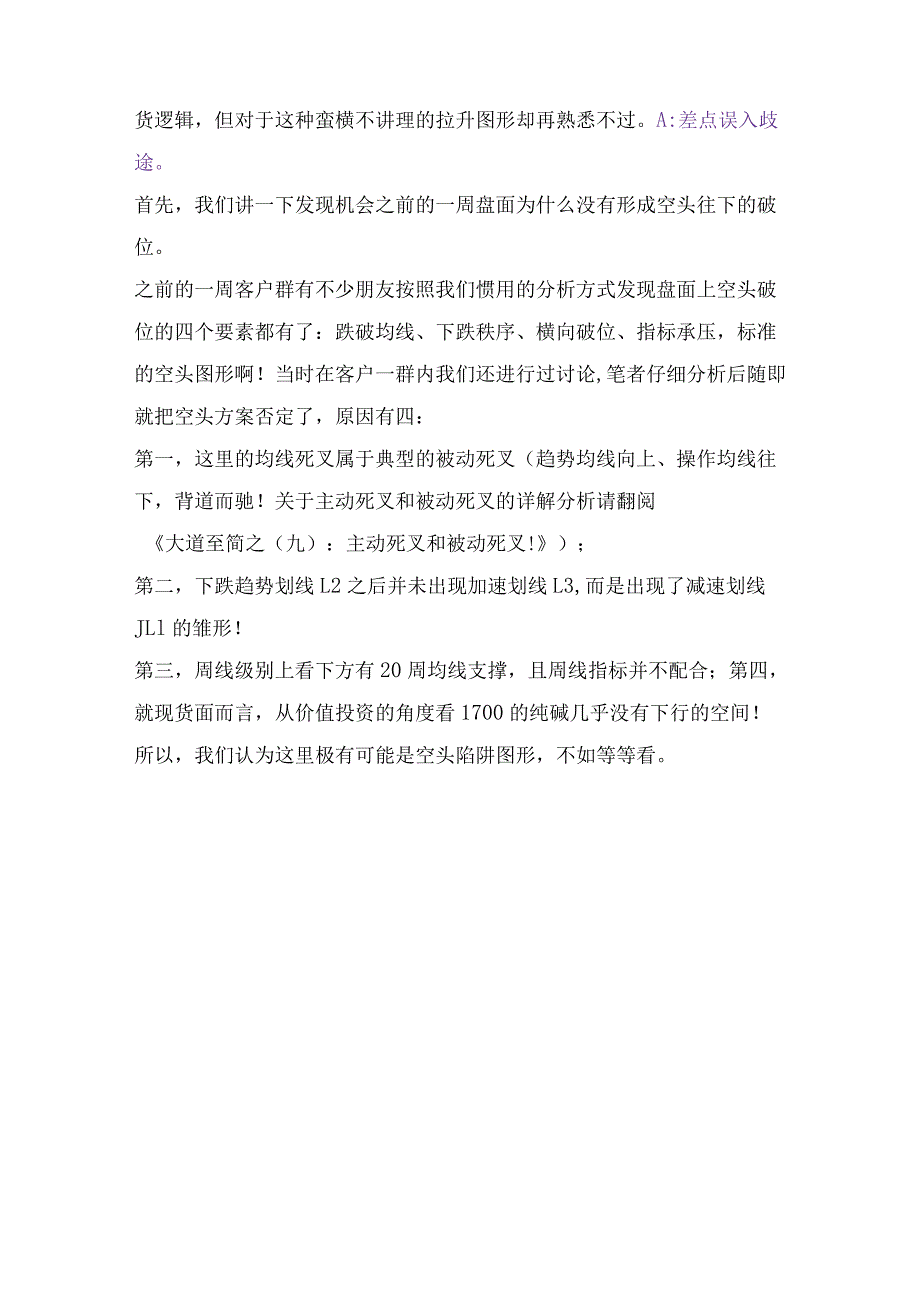 货逻辑，但对于这种蛮横不讲理的拉升图形却再熟悉不过。A:差点误入歧途。

首先，我们讲一下发现机会之前的一周盘面为什么没有形成空头往下的破位。

之前的一周客户群有不少朋友按照我们惯用的分析方式发现盘面上空头破位的四个要素都有了：跌破均线、下跌秩序、横向破位、指标承压，标准的空头图形啊！当时在客户一群内我们还进行过讨论,笔者仔细分析后随即就把空头方案否定了，原因有四：

第一，这里的均线死叉属于典型的被动死叉（趋势均线向上、操作均线往下，背道而驰！关于主动死叉和被动死叉的详解分析请翻阅《大道至简之（九）：主动死叉和被动死叉!》）；

第二，下跌趋势划线L2之后并未出现加速划线L3,而是出现了减速划线JL1的雏形!

第三，周线级别上看下方有20周均线支撑，且周线指标并不配合；第四，就现货面而言，从价值投资的角度看1700的纯碱几乎没有下行的空间!

所以，我们认为这里极有可能是空头陷阱图形，不如等等看。